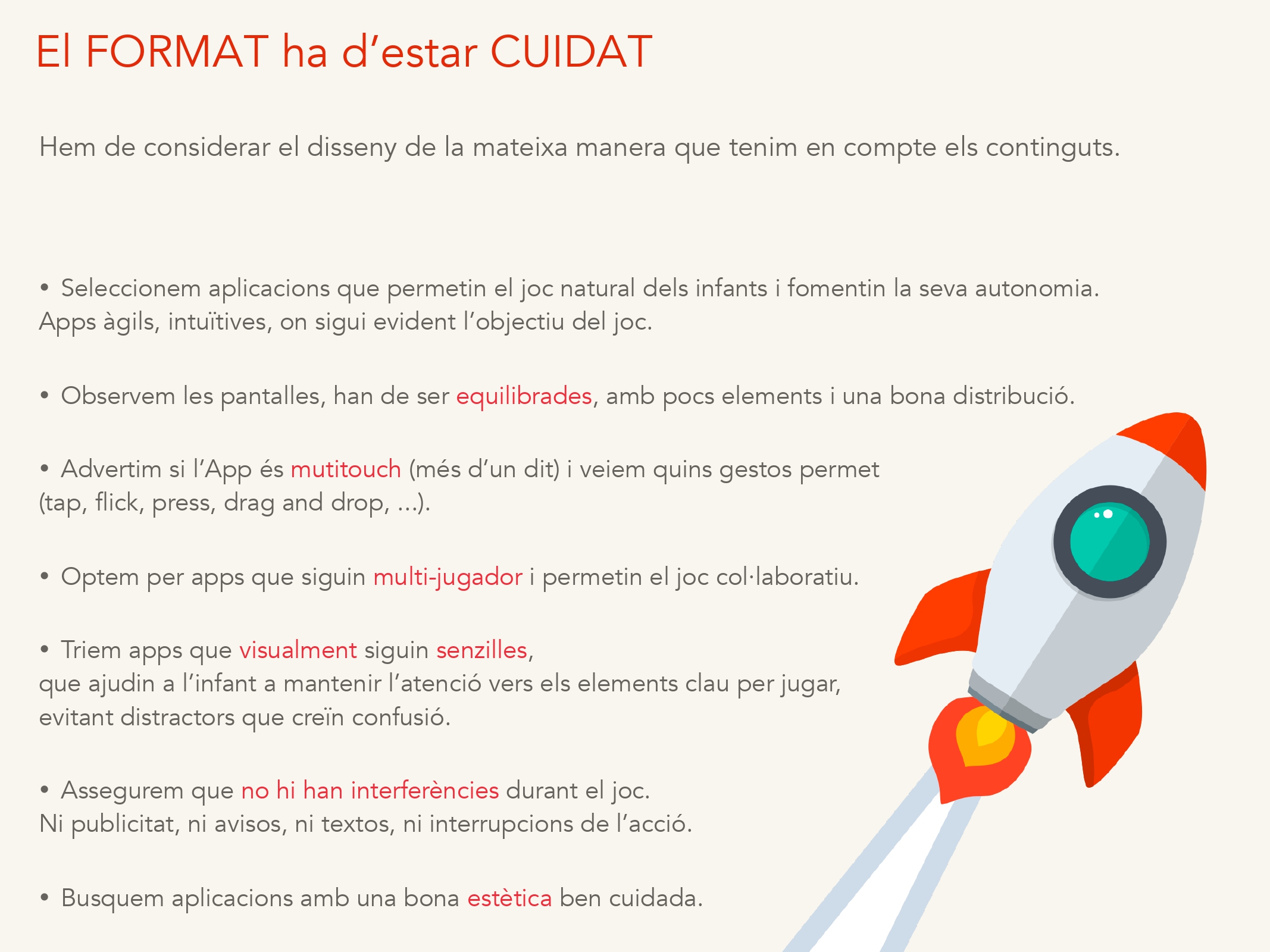 El FORMAT ha d’estar CUIDAT

Hem de considerar el disseny de la mateixa manera que tenim en compte els continguts.

• Seleccionem aplicacions que permetin el joc natural dels infants i fomentin la seva autonomia. Apps àgils, intuïtives, on sigui evident l’objectiu del joc.

• Observem les pantalles, han de ser equilibrades, amb pocs elements i una bona distribució.

• Advertim si l’App és mutitouch (més d’un dit) i veiem quins gestos permet (tap, flick, press, drag and drop, ...).

• Optem per apps que siguin multi-jugador i permetin el joc col·laboratiu.

• Triem apps que visualment siguin senzilles, que ajudin a l’infant a mantenir l’atenció vers els elements clau per jugar, evitant distractors que creïn confusió.

• Assegurem que no hi han interferències durant el joc. Ni publicitat, ni avisos, ni textos, ni interrupcions de l’acció.

• Busquem aplicacions amb una bona estètica ben cuidada.